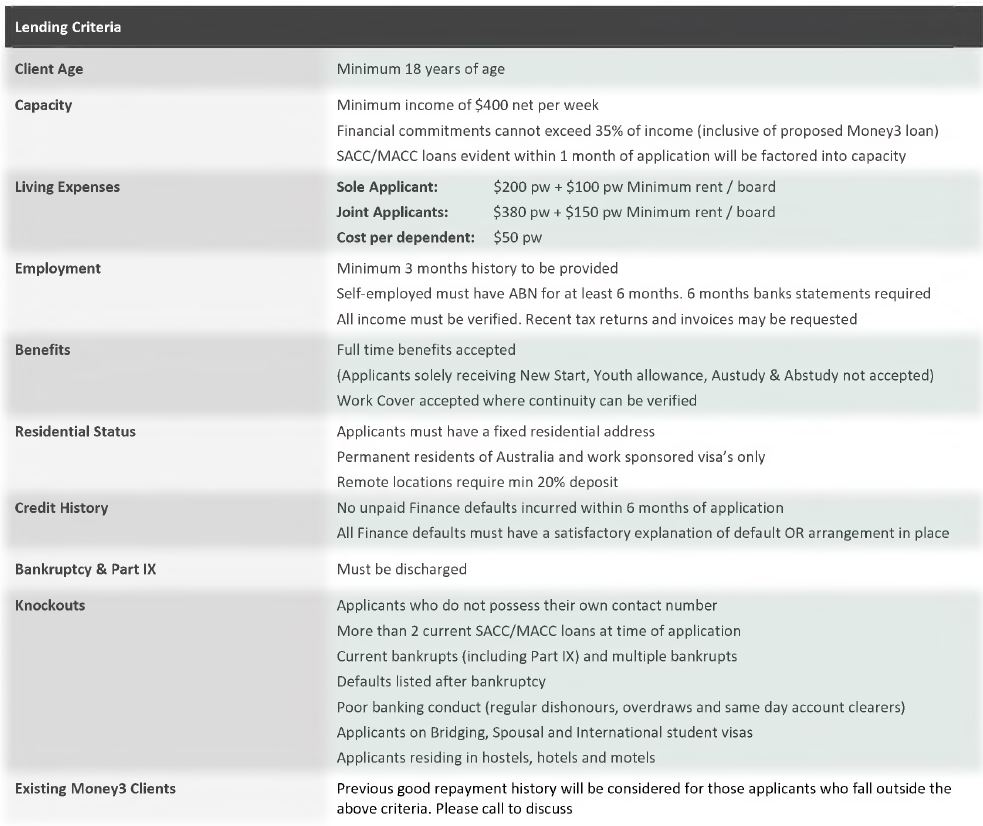 | Lending Criteria | |
|---|---|
| Client Age | Minimum 18 years of age |
| Capacity | Minimum income of \$400 net per week<br>Financial commitments cannot exceed 35% of income (inclusive of proposed Money3 loan)<br>SACC/MACC loans evident within 1 month of application will be factored into capacity |
| Living Expenses | **Sole Applicant:** \$200 pw + \$100 pw Minimum rent / board<br>**Joint Applicants:** \$380 pw + \$150 pw Minimum rent / board<br>**Cost per dependent:** \$50 pw |
| Employment | Minimum 3 months history to be provided<br>Self-employed must have ABN for at least 6 months. 6 months banks statements required<br>All income must be verified. Recent tax returns and invoices may be requested |
| Benefits | Full time benefits accepted<br>(Applicants solely receiving New Start, Youth allowance, Austudy & Abstudy not accepted)<br>Work Cover accepted where continuity can be verified |
| Residential Status | Applicants must have a fixed residential address<br>Permanent residents of Australia and work sponsored visa's only<br>Remote locations require min 20% deposit |
| Credit History | No unpaid Finance defaults incurred within 6 months of application<br>All Finance defaults must have a satisfactory explanation of default OR arrangement in place |
| Bankruptcy & Part IX | Must be discharged |
| Knockouts | Applicants who do not possess their own contact number<br>More than 2 current SACC/MACC loans at time of application<br>Current bankrupts (including Part IX) and multiple bankrupts<br>Defaults listed after bankruptcy<br>Poor banking conduct (regular dishonours, overdraws and same day account clearers)<br>Applicants on Bridging, Spousal and International student visas<br>Applicants residing in hostels, hotels and motels |
| Existing Money3 Clients | Previous good repayment history will be considered for those applicants who fall outside the above criteria. Please call to discuss |